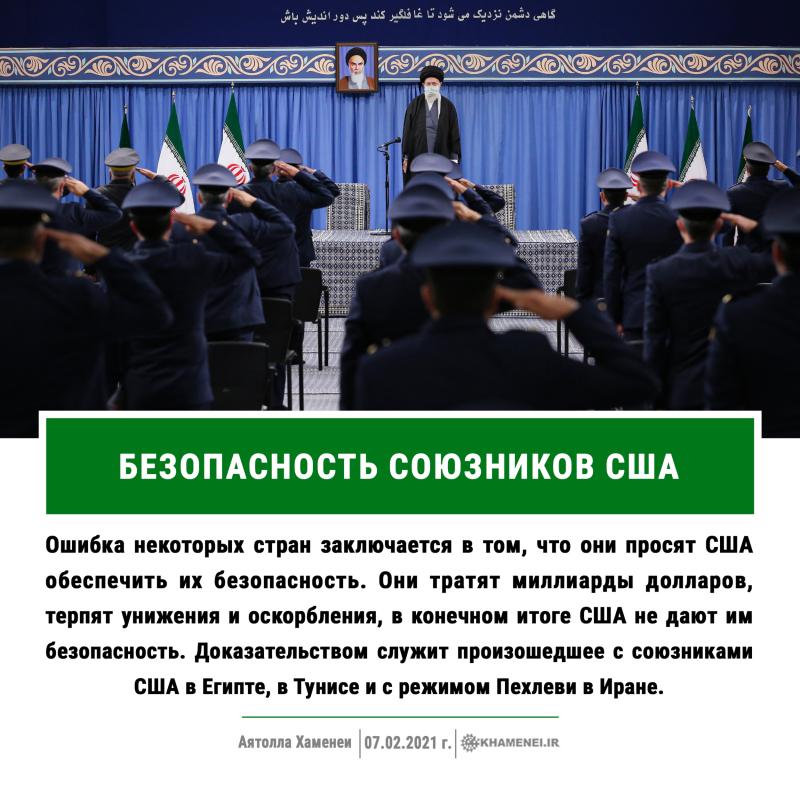 گاهی دشمن نزدیک می شود تا غافلگیر کند پس دور اندیش باش

БЕЗОПАСНОСТЬ СОЮЗНИКОВ США

Ошибка некоторых стран заключается в том, что они просят США обеспечить их безопасность. Они тратят миллиарды долларов, терпят унижения и оскорбления, в конечном итоге США не дают им безопасность. Доказательством служит произошедшее с союзниками США в Египте, в Тунисе и с режимом Пехлеви в Иране.

Аятолла Хаменеи | 07.02.2021 г. | KHAMENEI.IR